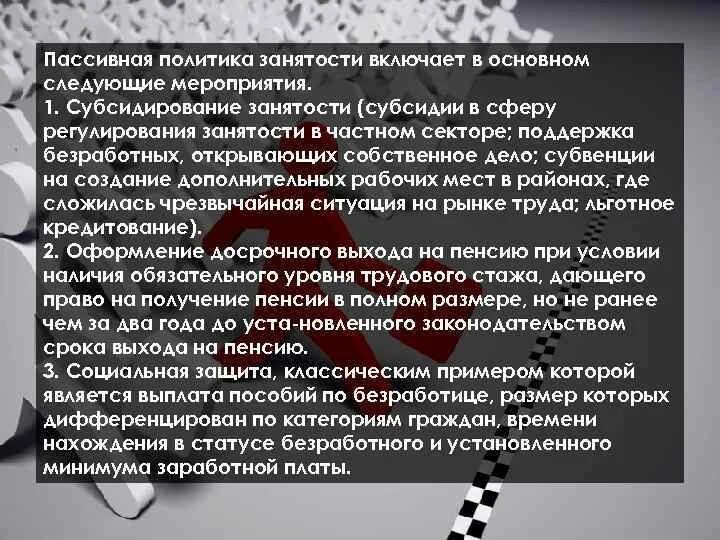 Пассивная политика занятости включает в основном следующие мероприятия.
1. Субсидирование занятости (субсидии в сферу регулирования занятости в частном секторе; поддержка безработных, открывающих собственное дело; субвенции на создание дополнительных рабочих мест в районах, где сложилась чрезвычайная ситуация на рынке труда; льготное кредитование).
2. Оформление досрочного выхода на пенсию при условии наличия обязательного уровня трудового стажа, дающего право на получение пенсии в полном размере, но не ранее чем за два года до уста-новленного законодательством срока выхода на пенсию.
3. Социальная защита, классическим примером которой является выплата пособий по безработице, размер которых дифференцирован по категориям граждан, времени нахождения в статусе безработного и установленного минимума заработной платы.